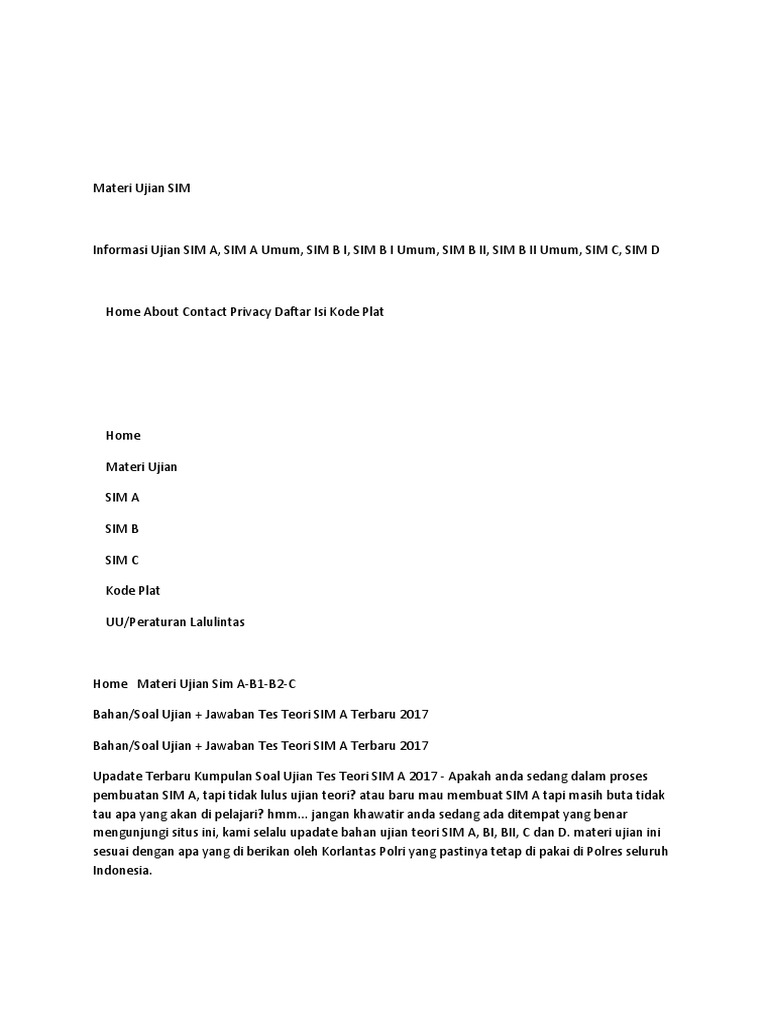 Materi Ujian SIM

Informasi Ujian SIM A, SIM A Umum, SIM B I, SIM B I Umum, SIM B II, SIM B II Umum, SIM C, SIM D

Home About Contact Privacy Daftar Isi Kode Plat

Home

Materi Ujian

SIM A

SIM B

SIM C

Kode Plat

UU/Peraturan Lalulintas

Home Materi Ujian Sim A-B1-B2-C

Bahan/Soal Ujian + Jawaban Tes Teori SIM A Terbaru 2017

Bahan/Soal Ujian + Jawaban Tes Teori SIM A Terbaru 2017

Upadate Terbaru Kumpulan Soal Ujian Tes Teori SIM A 2017 - Apakah anda sedang dalam proses pembuatan SIM A, tapi tidak lulus ujian teori? atau baru mau membuat SIM A tapi masih buta tidak tau apa yang akan di pelajari? hmm... jangan khawatir anda sedang ada ditempat yang benar mengunjungi situs ini, kami selalu upadate bahan ujian teori SIM A, BI, BII, C dan D. materi ujian ini sesuai dengan apa yang di berikan oleh Korlantas Polri yang pastinya tetap di pakai di Polres seluruh Indonesia.